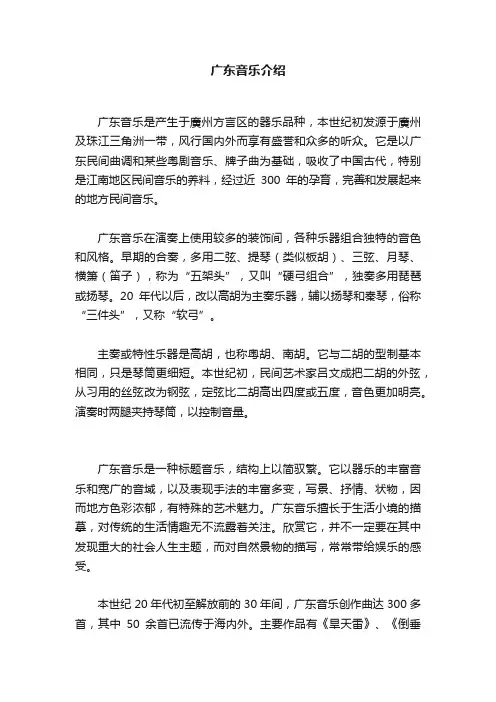 广东音乐介绍

广东音乐是产生于廣州方言区的器乐品种，本世纪初发源于廣州及珠江三角洲一带，风行国内外而享有盛誉和众多的听众。它是以广东民间曲调和某些粤剧音乐、牌子曲为基础，吸收了中国古代，特别是江南地区民间音乐的养料，经过近 300 年的孕育，完善和发展起来的地方民间音乐。

广东音乐在演奏上使用较多的装饰间，各种乐器组合独特的音色和风格。早期的合奏，多用二弦、提琴（类似板胡）、三弦、月琴、横箫（笛子），称为“五架头”，又叫“硬弓组合”，独奏多用琵琶或扬琴。20 年代以后，改以高胡为主奏乐器，辅以扬琴和秦琴，俗称“三件头”，又称“软弓”。

主奏或特性乐器是高胡，也称粤胡、南胡。它与二胡的型制基本相同，只是琴筒更细短。本世纪初，民间艺术家吕文成把二胡的外弦，从习用的丝弦改为钢弦，定弦比二胡高出四度或五度，音色更加明亮。演奏时两腿夹持琴筒，以控制音量。

广东音乐是一种标题音乐，结构上以简驭繁。它以器乐的丰富音乐和宽广的音域，以及表现手法的丰富多变，写景、抒情、状物，因而地方色彩浓郁，有特殊的艺术魅力。广东音乐擅长于生活小境的描摹，对传统的生活情趣无不流露着关注。欣赏它，并不一定要在其中发现重大的社会人生主题，而对自然景物的描写，常常带给娱乐的感受。

本世纪 20 年代初至解放前的 30 年间，广东音乐创作曲达 300 多首，其中 50 余首已流传于海内外。主要作品有《旱天雷》、《倒垂